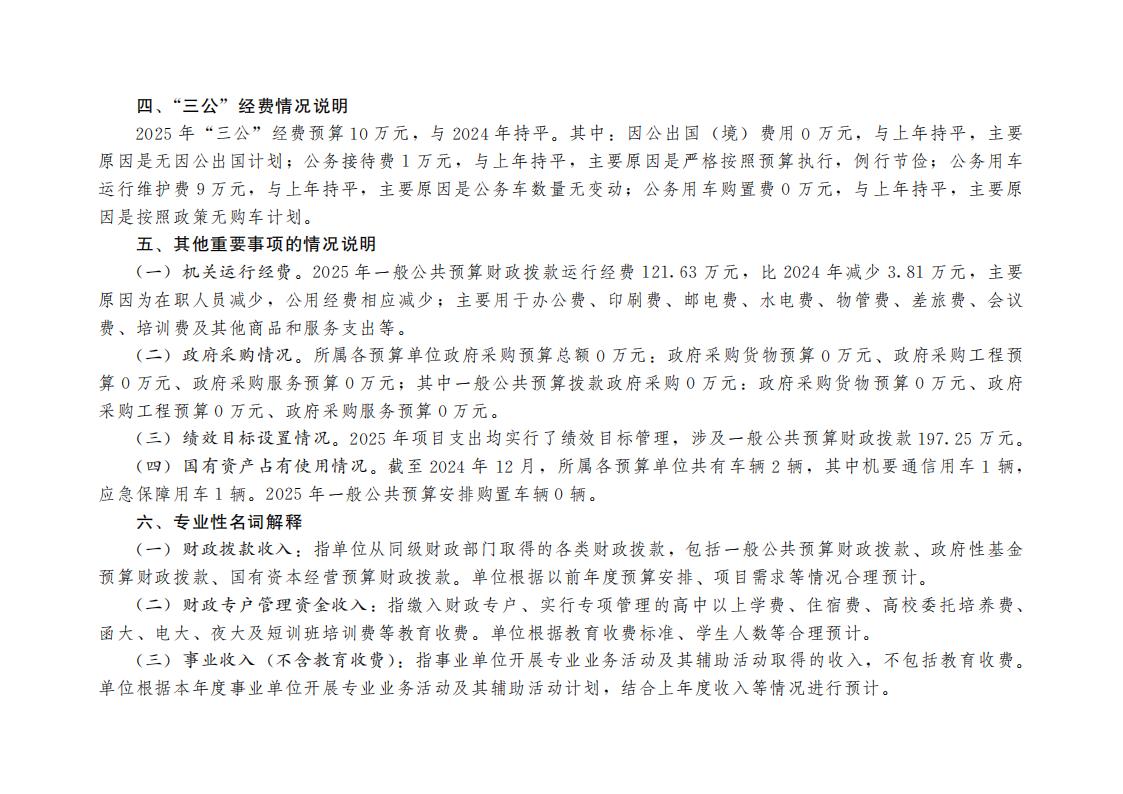 四、“三公”经费情况说明

2025 年“三公”经费预算 10 万元，与 2024 年持平。其中：因公出国（境）费用 0 万元，与上年持平，主要原因是无因公出国计划；公务接待费 1 万元，与上年持平，主要原因是严格按照预算执行，例行节俭；公务用车运行维护费 9 万元，与上年持平，主要原因是公务车数量无变动；公务用车购置费 0 万元，与上年持平，主要原因是按照政策无购车计划。

五、其他重要事项的情况说明

（一）机关运行经费。2025 年一般公共预算财政拨款运行经费 121.63 万元，比 2024 年减少 3.81 万元，主要原因为在职人员减少，公用经费相应减少；主要用于办公费、印刷费、邮电费、水电费、物管费、差旅费、会议费、培训费及其他商品和服务支出等。

（二）政府采购情况。所属各预算单位政府采购预算总额 0 万元：政府采购货物预算 0 万元、政府采购工程预算 0 万元、政府采购服务预算 0 万元；其中一般公共预算拨款政府采购 0 万元：政府采购货物预算 0 万元、政府采购工程预算 0 万元、政府采购服务预算 0 万元。

（三）绩效目标设置情况。2025 年项目支出均实行了绩效目标管理，涉及一般公共预算财政拨款 197.25 万元。

（四）国有资产占有使用情况。截至 2024 年 12 月，所属各预算单位共有车辆 2 辆，其中机要通信用车 1 辆，应急保障用车 1 辆。2025 年一般公共预算安排购置车辆 0 辆。

六、专业性名词解释

（一）财政拨款收入：指单位从同级财政部门取得的各类财政拨款，包括一般公共预算财政拨款、政府性基金预算财政拨款、国有资本经营预算财政拨款。单位根据以前年度预算安排、项目需求等情况合理预计。

（二）财政专户管理资金收入：指缴入财政专户、实行专项管理的高中以上学费、住宿费、高校委托培养费、函大、电大、夜大及短训班培训费等教育收费。单位根据教育收费标准、学生人数等合理预计。

（三）事业收入（不含教育收费）：指事业单位开展专业业务活动及其辅助活动取得的收入，不包括教育收费。单位根据本年度事业单位开展专业业务活动及其辅助活动计划，结合上年度收入等情况进行预计。